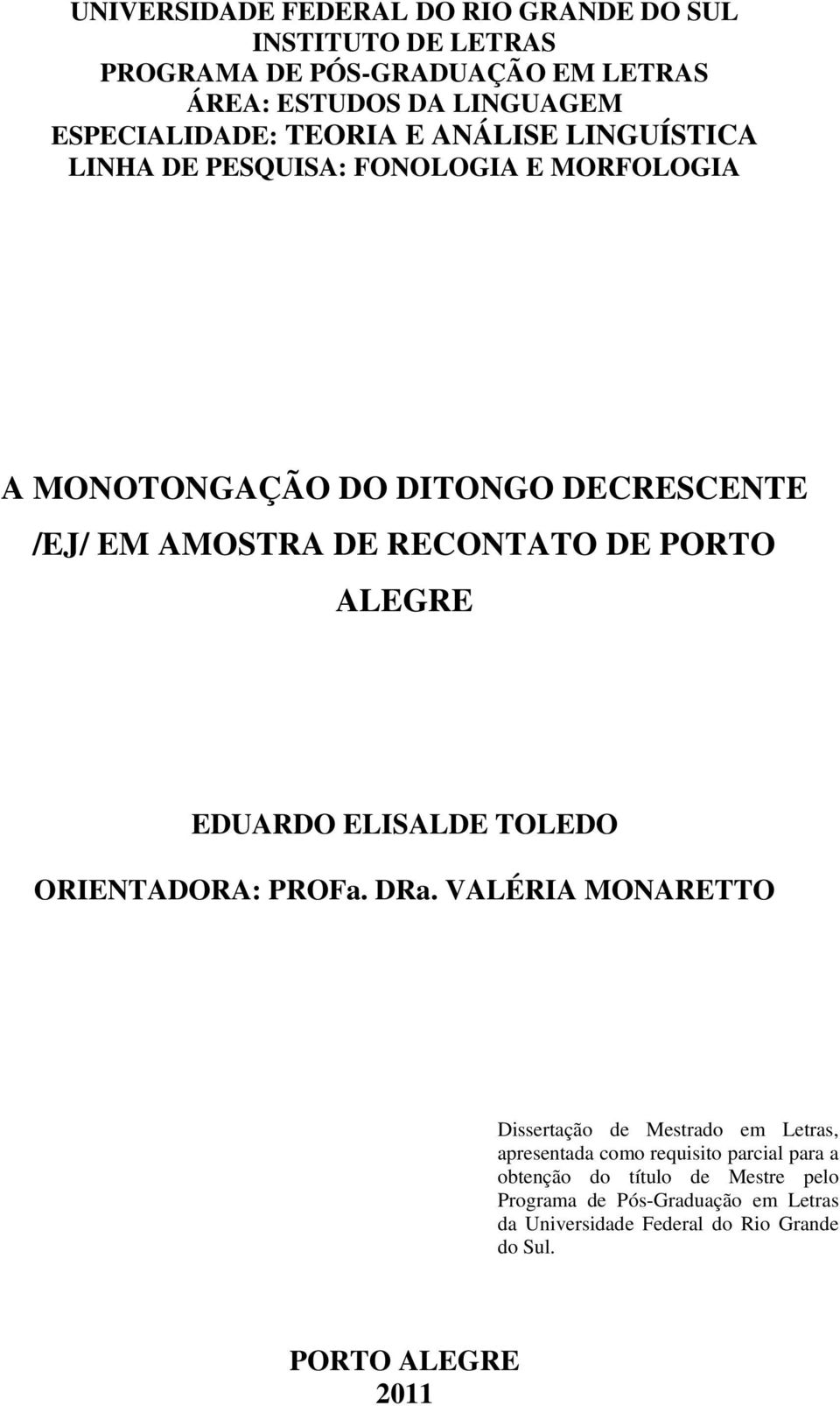 UNIVERSIDADE FEDERAL DO RIO GRANDE DO SUL
INSTITUTO DE LETRAS
PROGRAMA DE PÓS-GRADUAÇÃO EM LETRAS
ÁREA: ESTUDOS DA LINGUAGEM
ESPECIALIDADE: TEORIA E ANÁLISE LINGUÍSTICA
LINHA DE PESQUISA: FONOLOGIA E MORFOLOGIA

A MONOTONGAÇÃO DO DITONGO DECRESCENTE /EJ/ EM AMOSTRA DE RECONTATO DE PORTO ALEGRE

EDUARDO ELISALDE TOLEDO
ORIENTADORA: PROFa. DRa. VALÉRIA MONARETTO

Dissertação de Mestrado em Letras, apresentada como requisito parcial para a obtenção do título de Mestre pelo Programa de Pós-Graduação em Letras da Universidade Federal do Rio Grande do Sul.

PORTO ALEGRE
2011